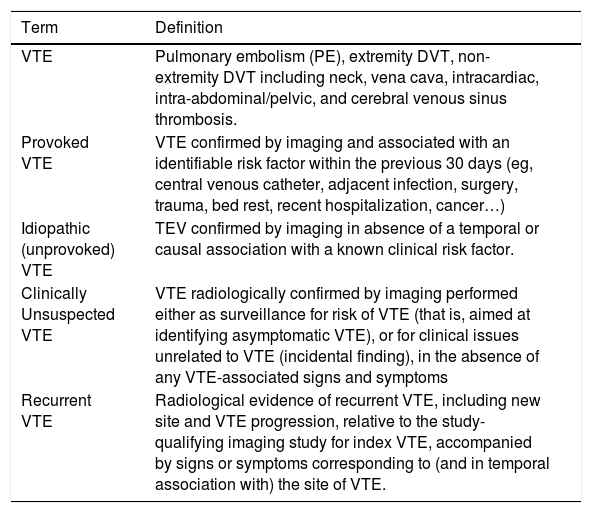 | Term | Definition |
|---|---|
| VTE | Pulmonary embolism (PE), extremity DVT, non-extremity DVT including neck, vena cava, intracardiac, intra-abdominal/pelvic, and cerebral venous sinus thrombosis. |
| Provoked VTE | VTE confirmed by imaging and associated with an identifiable risk factor within the previous 30 days (eg, central venous catheter, adjacent infection, surgery, trauma, bed rest, recent hospitalization, cancer…) |
| Idiopathic (unprovoked) VTE | TEV confirmed by imaging in absence of a temporal or causal association with a known clinical risk factor. |
| Clinically Unsuspected VTE | VTE radiologically confirmed by imaging performed either as surveillance for risk of VTE (that is, aimed at identifying asymptomatic VTE), or for clinical issues unrelated to VTE (incidental finding), in the absence of any VTE-associated signs and symptoms |
| Recurrent VTE | Radiological evidence of recurrent VTE, including new site and VTE progression, relative to the study-qualifying imaging study for index VTE, accompanied by signs or symptoms corresponding to (and in temporal association with) the site of VTE. |